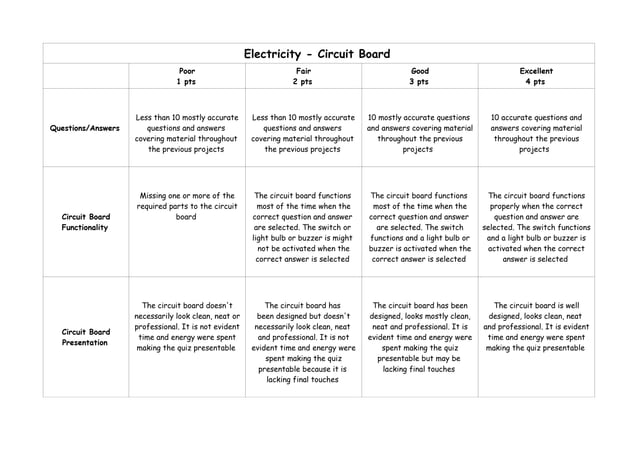 Electricity - Circuit Board

| | Poor 1 pts | Fair 2 pts | Good 3 pts | Excellent 4 pts |
|---|---|---|---|---|
| Questions/Answers | Less than 10 mostly accurate questions and answers covering material throughout the previous projects | Less than 10 mostly accurate questions and answers covering material throughout the previous projects | 10 mostly accurate questions and answers covering material throughout the previous projects | 10 accurate questions and answers covering material throughout the previous projects |
| Circuit Board Functionality | Missing one or more of the required parts to the circuit board | The circuit board functions most of the time when the correct question and answer are selected. The switch or light bulb or buzzer is might not be activated when the correct answer is selected | The circuit board functions most of the time when the correct question and answer are selected. The switch functions and a light bulb or buzzer is activated when the correct answer is selected | The circuit board functions properly when the correct question and answer are selected. The switch functions and a light bulb or buzzer is activated when the correct answer is selected |
| Circuit Board Presentation | The circuit board doesn't necessarily look clean, neat or professional. It is not evident time and energy were spent making the quiz presentable | The circuit board has been designed but doesn't necessarily look clean, neat and professional. It is not evident time and energy were spent making the quiz presentable because it is lacking final touches | The circuit board has been designed, looks mostly clean, neat and professional. It is evident time and energy were spent making the quiz presentable but may be lacking final touches | The circuit board is well designed, looks clean, neat and professional. It is evident time and energy were spent making the quiz presentable |